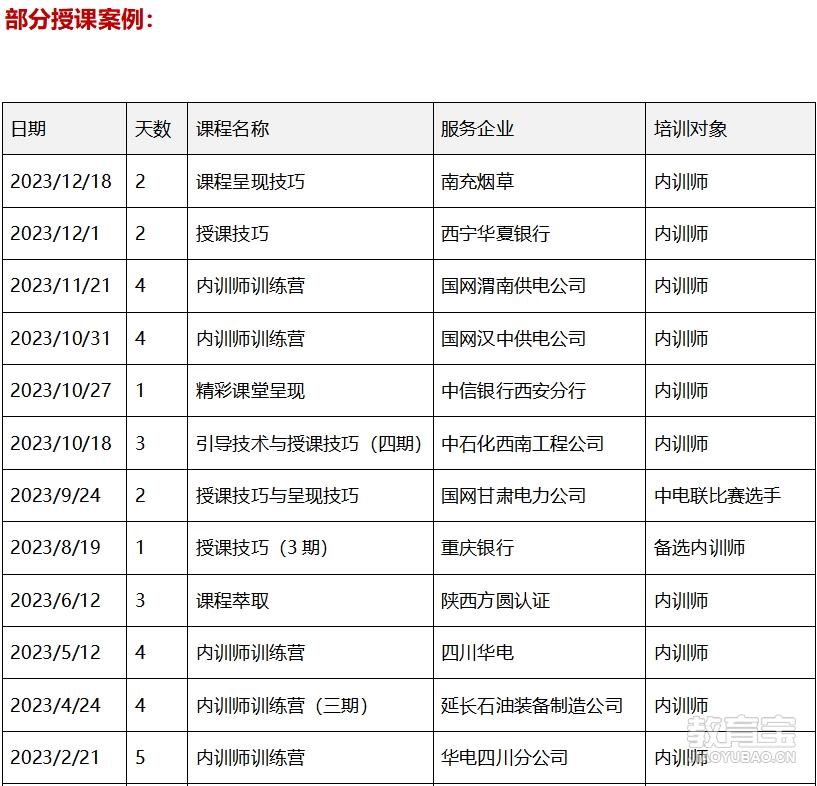 部分授课案例：

| 日期 | 天数 | 课程名称 | 服务企业 | 培训对象 |
|---|---|---|---|---|
| 2023/12/18 | 2 | 课程呈现技巧 | 南充烟草 | 内训师 |
| 2023/12/1 | 2 | 授课技巧 | 西宁华夏银行 | 内训师 |
| 2023/11/21 | 4 | 内训师训练营 | 国网渭南供电公司 | 内训师 |
| 2023/10/31 | 4 | 内训师训练营 | 国网汉中供电公司 | 内训师 |
| 2023/10/27 | 1 | 精彩课堂呈现 | 中信银行西安分行 | 内训师 |
| 2023/10/18 | 3 | 引导技术与授课技巧（四期） | 中石化西南工程公司 | 内训师 |
| 2023/9/24 | 2 | 授课技巧与呈现技巧 | 国网甘肃电力公司 | 中电联比赛选手 |
| 2023/8/19 | 1 | 授课技巧（3 期） | 重庆银行 | 备选内训师 |
| 2023/6/12 | 3 | 课程萃取 | 陕西方圆认证 | 内训师 |
| 2023/5/12 | 4 | 内训师训练营 | 四川华电 | 内训师 |
| 2023/4/24 | 4 | 内训师训练营（三期） | 延长石油装备制造公司 | 内训师 |
| 2023/2/21 | 5 | 内训师训练营 | 华电四川分公司 | 内训师 |

教育宝
JIAOYUBAO.CN